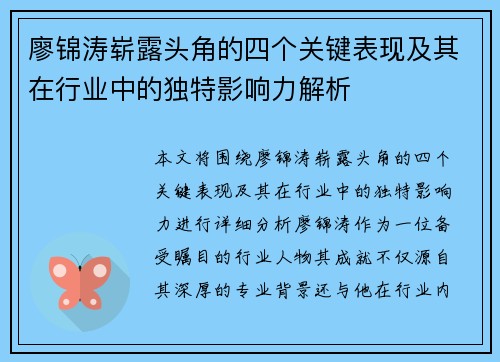 廖锦涛崭露头角的四个关键表现及其在行业中的独特影响力解析

本文将围绕廖锦涛崭露头角的四个关键表现及其在行业中的独特影响力进行详细分析廖锦涛作为一位备受瞩目的行业人物其成就不仅源自其深厚的专业背景还与他在行业内